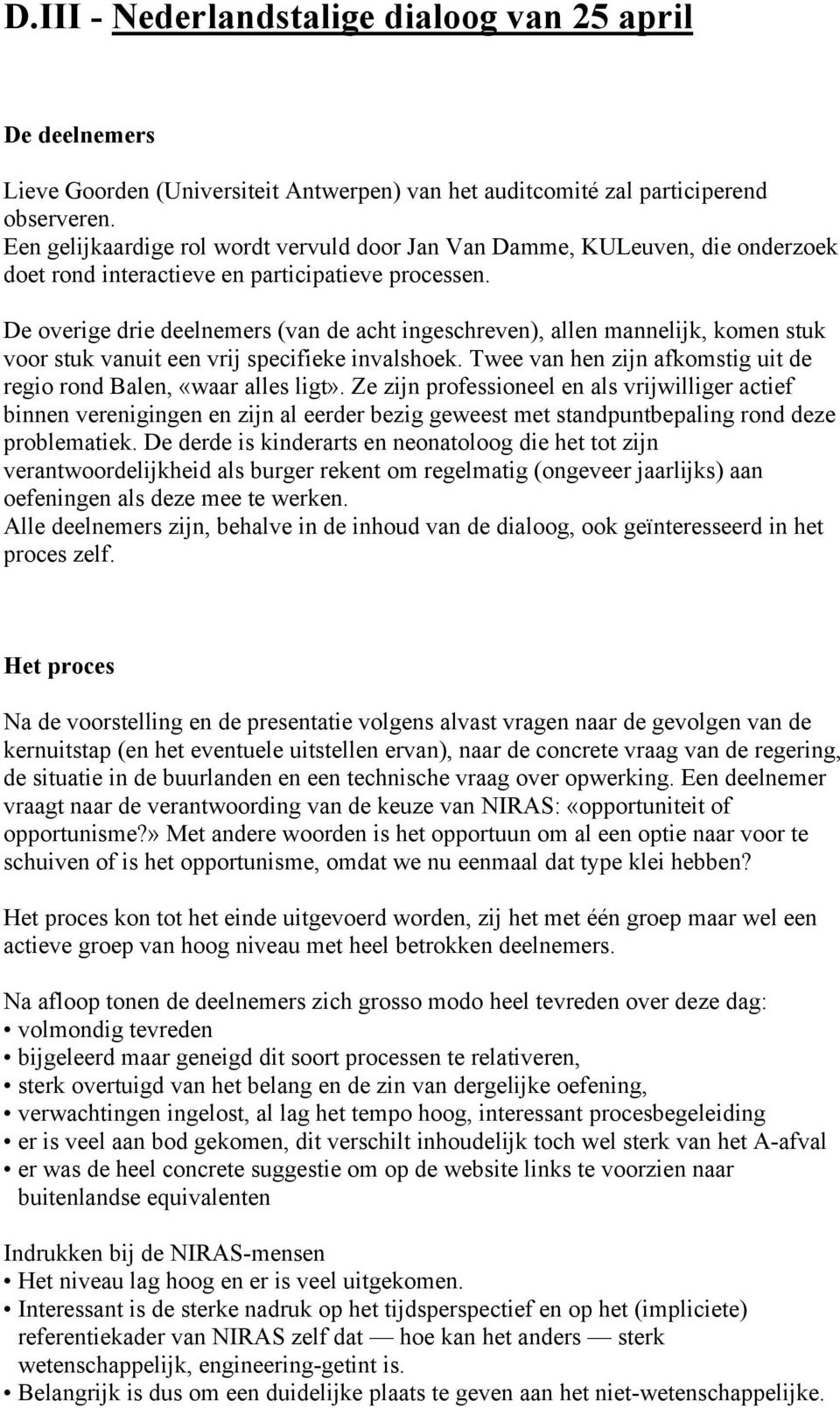 D.III - Nederlandstalige dialoog van 25 april

De deelnemers

Lieve Goorden (Universiteit Antwerpen) van het auditcomité zal participerend observeren.
Een gelijkaardige rol wordt vervuld door Jan Van Damme, KULeuven, die onderzoek doet rond interactieve en participatieve processen.

De overige drie deelnemers (van de acht ingeschreven), allen mannelijk, komen stuk voor stuk vanuit een vrij specifieke invalshoek. Twee van hen zijn afkomstig uit de regio rond Balen, «waar alles ligt». Ze zijn professioneel en als vrijwilliger actief binnen verenigingen en zijn al eerder bezig geweest met standpuntbepaling rond deze problematiek. De derde is kinderarts en neonatoloog die het tot zijn verantwoordelijkheid als burger rekent om regelmatig (ongeveer jaarlijks) aan oefeningen als deze mee te werken.
Alle deelnemers zijn, behalve in de inhoud van de dialoog, ook geïnteresseerd in het proces zelf.

Het proces

Na de voorstelling en de presentatie volgens alvast vragen naar de gevolgen van de kernuitstap (en het eventuele uitstellen ervan), naar de concrete vraag van de regering, de situatie in de buurlanden en een technische vraag over opwerking. Een deelnemer vraagt naar de verantwoording van de keuze van NIRAS: «opportuniteit of opportunisme?» Met andere woorden is het opportuun om al een optie naar voor te schuiven of is het opportunisme, omdat we nu eenmaal dat type klei hebben?

Het proces kon tot het einde uitgevoerd worden, zij het met één groep maar wel een actieve groep van hoog niveau met heel betrokken deelnemers.

Na afloop tonen de deelnemers zich grosso modo heel tevreden over deze dag:
• volmondig tevreden
• bijgeleerd maar geneigd dit soort processen te relativeren,
• sterk overtuigd van het belang en de zin van dergelijke oefening,
• verwachtingen ingelost, al lag het tempo hoog, interessant procesbegeleiding
• er is veel aan bod gekomen, dit verschilt inhoudelijk toch wel sterk van het A-afval
• er was de heel concrete suggestie om op de website links te voorzien naar buitenlandse equivalenten

Indrukken bij de NIRAS-mensen
• Het niveau lag hoog en er is veel uitgekomen.
• Interessant is de sterke nadruk op het tijdsperspectief en op het (impliciete) referentiekader van NIRAS zelf dat — hoe kan het anders — sterk wetenschappelijk, engineering-getint is.
• Belangrijk is dus om een duidelijke plaats te geven aan het niet-wetenschappelijke.